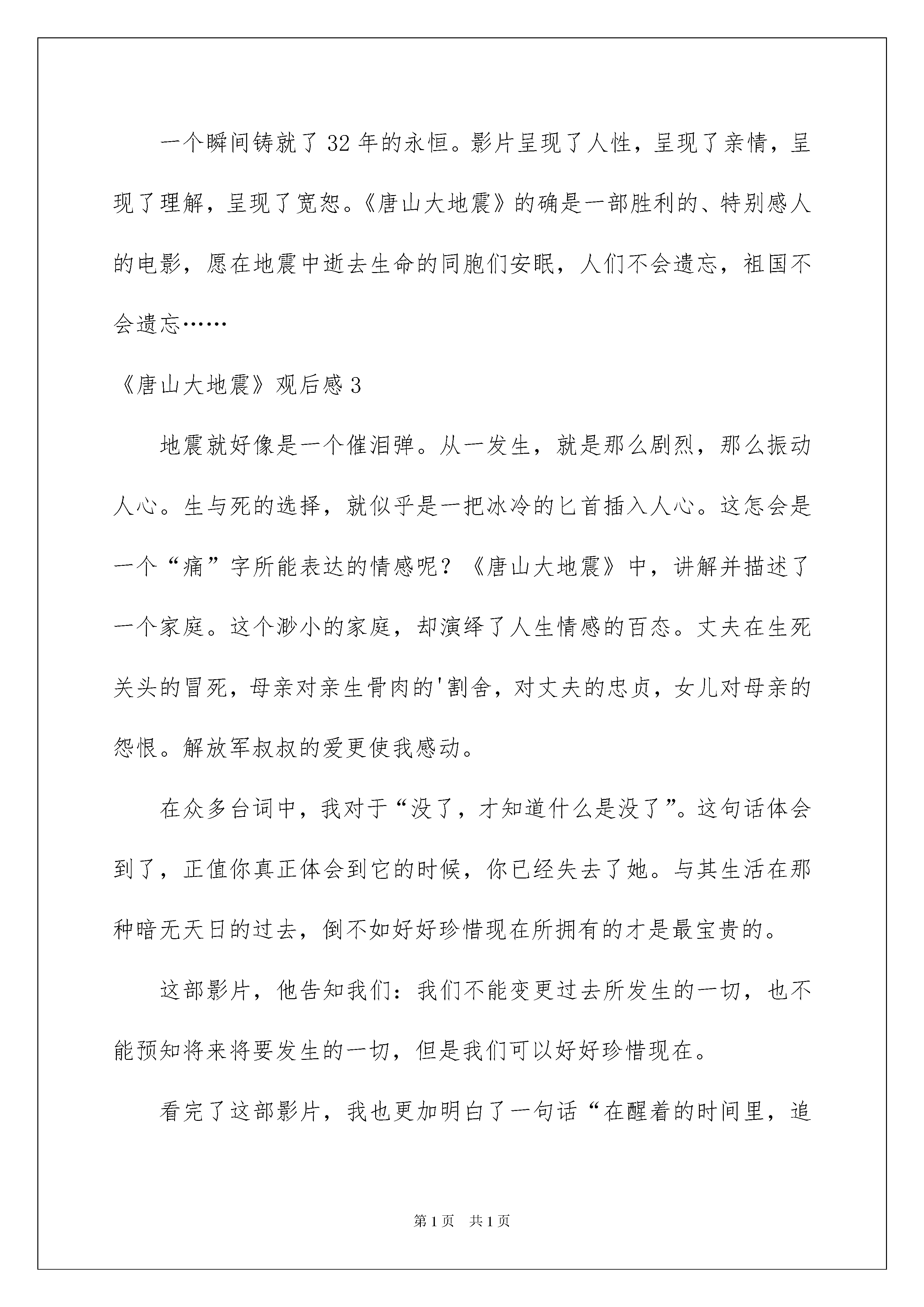 一个瞬间铸就了32年的永恒。影片呈现了人性，呈现了亲情，呈现了理解，呈现了宽恕。《唐山大地震》的确是一部胜利的、特别感人的电影，愿在地震中逝去生命的同胞们安眠，人们不会遗忘，祖国不会遗忘……

《唐山大地震》观后感3

地震就好像是一个催泪弹。从一发生，就是那么剧烈，那么振动人心。生与死的选择，就似乎是一把冰冷的匕首插入人心。这怎会是一个“痛”字所能表达的情感呢？《唐山大地震》中，讲解并描述了一个家庭。这个渺小的家庭，却演绎了人生情感的百态。丈夫在生死关头的冒死，母亲对亲生骨肉的'割舍，对丈夫的忠贞，女儿对母亲的怨恨。解放军叔叔的爱更使我感动。

在众多台词中，我对于“没了，才知道什么是没了”。这句话体会到了，正值你真正体会到它的时候，你已经失去了她。与其生活在那种暗无天日的过去，倒不如好好珍惜现在所拥有的才是最宝贵的。

这部影片，他告知我们：我们不能变更过去所发生的一切，也不能预知将来将要发生的一切，但是我们可以好好珍惜现在。

看完了这部影片，我也更加明白了一句话“在醒着的时间里，追

第1页 共1页